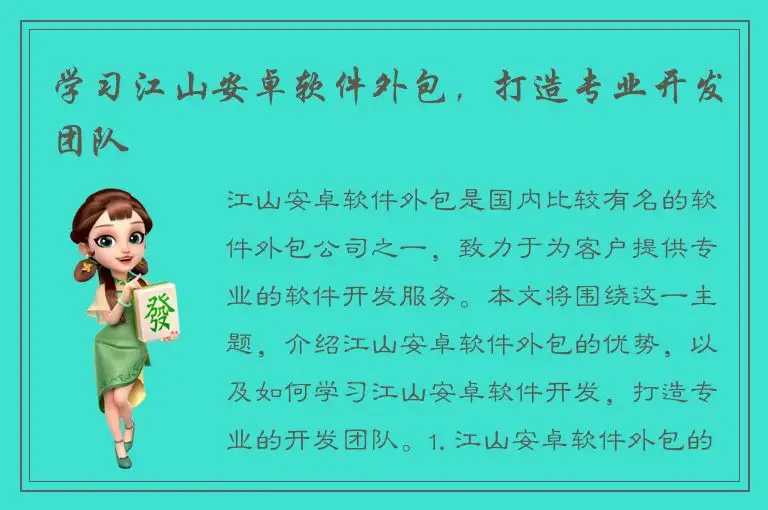 学习江山安卓软件外包，打造专业开发团队

發

江山安卓软件外包是国内比较有名的软件外包公司之一，致力于为客户提供专业的软件开发服务。本文将围绕这一主题，介绍江山安卓软件外包的优势，以及如何学习江山安卓软件开发，打造专业的开发团队。1. 江山安卓软件外包的